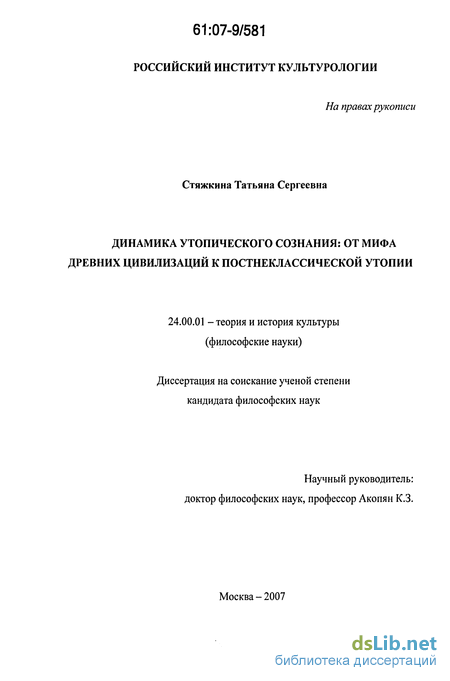 61:07-9/581

РОССИЙСКИЙ ИНСТИТУТ КУЛЬТУРОЛОГИИ

На правах рукописи

Стяжкина Татьяна Сергеевна

ДИНАМИКА УТОПИЧЕСКОГО СОЗНАНИЯ: ОТ МИФА ДРЕВНИХ ЦИВИЛИЗАЦИЙ К ПОСТНЕКЛАССИЧЕСКОЙ УТОПИИ

24.00.01 – теория и история культуры
(философские науки)

Диссертация на соискание ученой степени
кандидата философских наук

Научный руководитель:
доктор философских наук, профессор Акопян К.З.

Москва – 2007

dsLib.net
библиотека диссертаций